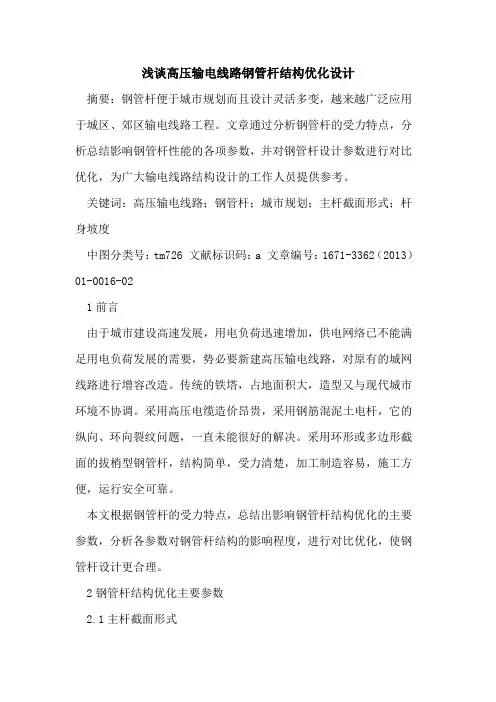 浅谈高压输电线路钢管杆结构优化设计

摘要：钢管杆便于城市规划而且设计灵活多变，越来越广泛应用于城区、郊区输电线路工程。文章通过分析钢管杆的受力特点，分析总结影响钢管杆性能的各项参数，并对钢管杆设计参数进行对比优化，为广大输电线路结构设计的工作人员提供参考。

关键词：高压输电线路；钢管杆；城市规划；主杆截面形式；杆身坡度

中图分类号：tm726 文献标识码：a 文章编号：1671-3362（2013）01-0016-02

1 前言

由于城市建设高速发展，用电负荷迅速增加，供电网络已不能满足用电负荷发展的需要，势必要新建高压输电线路，对原有的城网线路进行增容改造。传统的铁塔，占地面积大，造型又与现代城市环境不协调。采用高压电缆造价昂贵，采用钢筋混泥土电杆，它的纵向、环向裂纹问题，一直未能很好的解决。采用环形或多边形截面的拔梢型钢管杆，结构简单，受力清楚，加工制造容易，施工方便，运行安全可靠。

本文根据钢管杆的受力特点，总结出影响钢管杆结构优化的主要参数，分析各参数对钢管杆结构的影响程度，进行对比优化，使钢管杆设计更合理。

2 钢管杆结构优化主要参数

2.1 主杆截面形式